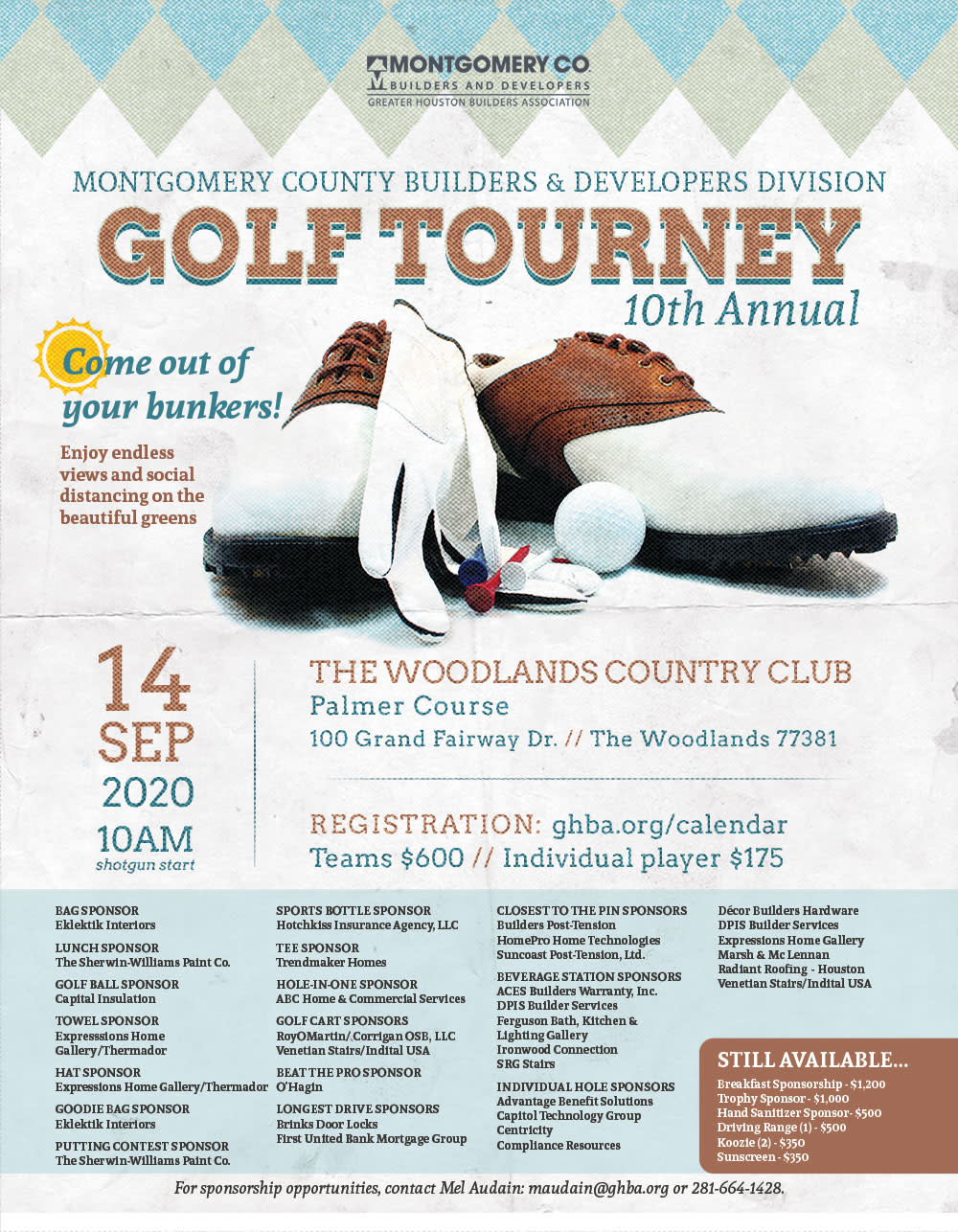 MONTGOMERY CO.
BUILDERS AND DEVELOPERS
GREATER HOUSTON BUILDERS ASSOCIATION

MONTGOMERY COUNTY BUILDERS & DEVELOPERS DIVISION
GOLF TOURNEY
10th Annual

Come out of your bunkers!

Enjoy endless views and social distancing on the beautiful greens

14 SEP 2020
10AM
shotgun start

THE WOODLANDS COUNTRY CLUB
Palmer Course
100 Grand Fairway Dr. // The Woodlands 77381

REGISTRATION: ghba.org/calendar
Teams $600 // Individual player $175

BAG SPONSOR
Eklektik Interiors

LUNCH SPONSOR
The Sherwin-Williams Paint Co.

GOLF BALL SPONSOR
Capital Insulation

TOWEL SPONSOR
Expresssions Home Gallery/Thermador

HAT SPONSOR
Expressions Home Gallery/Thermador

GOODIE BAG SPONSOR
Eklektik Interiors

PUTTING CONTEST SPONSOR
The Sherwin-Williams Paint Co.

SPORTS BOTTLE SPONSOR
Hotchkiss Insurance Agency, LLC

TEE SPONSOR
Trendmaker Homes

HOLE-IN-ONE SPONSOR
ABC Home & Commercial Services

GOLF CART SPONSORS
RoyOMartin/Corrigan OSB, LLC
Venetian Stairs/Indital USA

BEAT THE PRO SPONSOR
O'Hagin

LONGEST DRIVE SPONSORS
Brinks Door Locks
First United Bank Mortgage Group

CLOSEST TO THE PIN SPONSORS
Builders Post-Tension
HomePro Home Technologies
Suncoast Post-Tension, Ltd.

BEVERAGE STATION SPONSORS
ACES Builders Warranty, Inc.
DPIS Builder Services
Ferguson Bath, Kitchen & Lighting Gallery
Ironwood Connection
SRG Stairs

INDIVIDUAL HOLE SPONSORS
Advantage Benefit Solutions
Capitol Technology Group
Centricity
Compliance Resources

Décor Builders Hardware
DPIS Builder Services
Expressions Home Gallery
Marsh & Mc Lennan
Radiant Roofing - Houston
Venetian Stairs/Indital USA

STILL AVAILABLE...
Breakfast Sponsorship - $1,200
Trophy Sponsor - $1,000
Hand Sanitizer Sponsor- $500
Driving Range (1) - $500
Koozie (2) - $350
Sunscreen - $350

For sponsorship opportunities, contact Mel Audain: maudain@ghba.org or 281-664-1428.